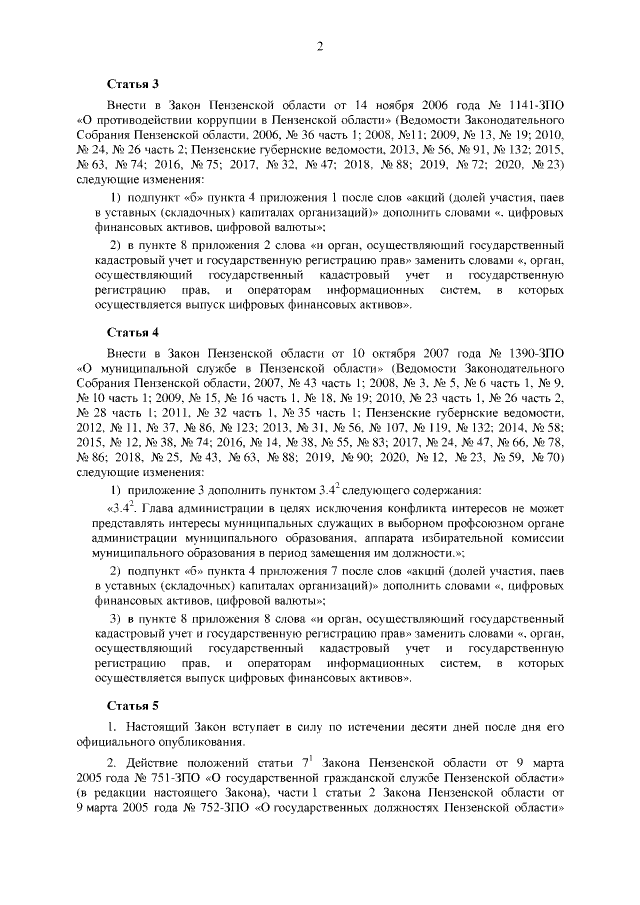 2

Статья 3

Внести в Закон Пензенской области от 14 ноября 2006 года № 1141-ЗПО «О противодействии коррупции в Пензенской области» (Ведомости Законодательного Собрания Пензенской области, 2006, № 36 часть 1; 2008, №11; 2009, № 13, № 19; 2010, № 24, № 26 часть 2; Пензенские губернские ведомости, 2013, № 56, № 91, № 132; 2015, № 63, № 74; 2016, № 75; 2017, № 32, № 47; 2018, № 88; 2019, № 72; 2020, № 23) следующие изменения:

1) подпункт «б» пункта 4 приложения 1 после слов «акций (долей участия, паев в уставных (складочных) капиталах организаций)» дополнить словами «, цифровых финансовых активов, цифровой валюты»;

2) в пункте 8 приложения 2 слова «и орган, осуществляющий государственный кадастровый учет и государственную регистрацию прав» заменить словами «, орган, осуществляющий государственный кадастровый учет и государственную регистрацию прав, и операторам информационных систем, в которых осуществляется выпуск цифровых финансовых активов».

Статья 4

Внести в Закон Пензенской области от 10 октября 2007 года № 1390-ЗПО «О муниципальной службе в Пензенской области» (Ведомости Законодательного Собрания Пензенской области, 2007, № 43 часть 1; 2008, № 3, № 5, № 6 часть 1, № 9, № 10 часть 1; 2009, № 15, № 16 часть 1, № 18, № 19; 2010, № 23 часть 1, № 26 часть 2, № 28 часть 1; 2011, № 32 часть 1, № 35 часть 1; Пензенские губернские ведомости, 2012, № 11, № 37, № 86, № 123; 2013, № 31, № 56, № 107, № 119, № 132; 2014, № 58; 2015, № 12, № 38, № 74; 2016, № 14, № 38, № 55, № 83; 2017, № 24, № 47, № 66, № 78, № 86; 2018, № 25, № 43, № 63, № 88; 2019, № 90; 2020, № 12, № 23, № 59, № 70) следующие изменения:

1) приложение 3 дополнить пунктом $3.4^2$ следующего содержания:

«$3.4^2$. Глава администрации в целях исключения конфликта интересов не может представлять интересы муниципальных служащих в выборном профсоюзном органе администрации муниципального образования, аппарата избирательной комиссии муниципального образования в период замещения им должности.»;

2) подпункт «б» пункта 4 приложения 7 после слов «акций (долей участия, паев в уставных (складочных) капиталах организаций)» дополнить словами «, цифровых финансовых активов, цифровой валюты»;

3) в пункте 8 приложения 8 слова «и орган, осуществляющий государственный кадастровый учет и государственную регистрацию прав» заменить словами «, орган, осуществляющий государственный кадастровый учет и государственную регистрацию прав, и операторам информационных систем, в которых осуществляется выпуск цифровых финансовых активов».

Статья 5

1. Настоящий Закон вступает в силу по истечении десяти дней после дня его официального опубликования.

2. Действие положений статьи $7^1$ Закона Пензенской области от 9 марта 2005 года № 751-ЗПО «О государственной гражданской службе Пензенской области» (в редакции настоящего Закона), части 1 статьи 2 Закона Пензенской области от 9 марта 2005 года № 752-ЗПО «О государственных должностях Пензенской области»